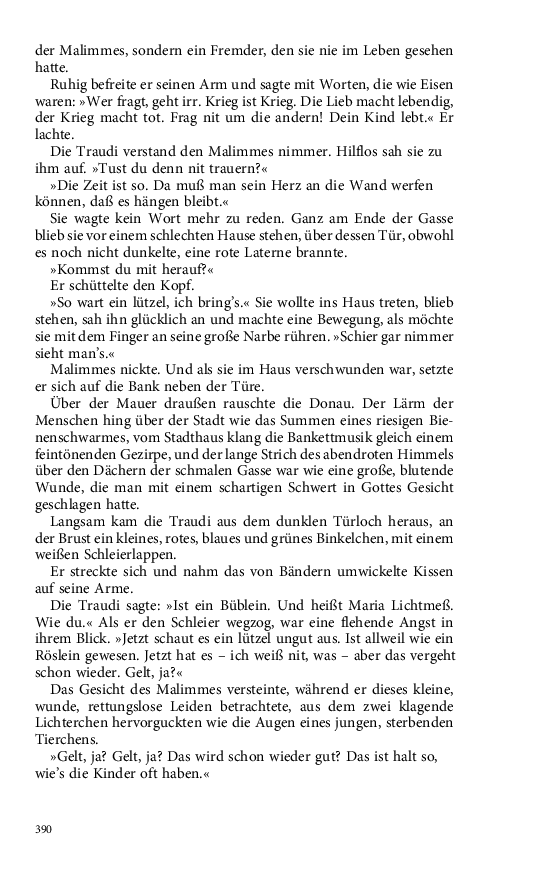 der Malimmes, sondern ein Fremder, den sie nie im Leben gesehen hatte.

Ruhig befreite er seinen Arm und sagte mit Worten, die wie Eisen waren: »Wer fragt, geht irr. Krieg ist Krieg. Die Lieb macht lebendig, der Krieg macht tot. Frag nit um die andern! Dein Kind lebt.« Er lachte.

Die Traudi verstand den Malimmes nimmer. Hilflos sah sie zu ihm auf. »Tust du denn nit trauern?«

»Die Zeit ist so. Da muß man sein Herz an die Wand werfen können, daß es hängen bleibt.«

Sie wagte kein Wort mehr zu reden. Ganz am Ende der Gasse blieb sie vor einem schlechten Hause stehen, über dessen Tür, obwohl es noch nicht dunkelte, eine rote Laterne brannte.

»Kommst du mit herauf?«

Er schüttelte den Kopf.

»So wart ein lützel, ich bring's.« Sie wollte ins Haus treten, blieb stehen, sah ihn glücklich an und machte eine Bewegung, als möchte sie mit dem Finger an seine große Narbe rühren. »Schier gar nimmer sieht man's.«

Malimmes nickte. Und als sie im Haus verschwunden war, setzte er sich auf die Bank neben der Türe.

Über der Mauer draußen rauschte die Donau. Der Lärm der Menschen hing über der Stadt wie das Summen eines riesigen Bienenschwarmes, vom Stadthaus klang die Bankettmusik gleich einem feintönenden Gezirpe, und der lange Strich des abendroten Himmels über den Dächern der schmalen Gasse war wie eine große, blutende Wunde, die man mit einem schartigen Schwert in Gottes Gesicht geschlagen hatte.

Langsam kam die Traudi aus dem dunklen Türloch heraus, an der Brust ein kleines, rotes, blaues und grünes Binkelchen, mit einem weißen Schleierlappen.

Er streckte sich und nahm das von Bändern umwickelte Kissen auf seine Arme.

Die Traudi sagte: »Ist ein Büblein. Und heißt Maria Lichtmeß. Wie du.« Als er den Schleier wegzog, war eine flehende Angst in ihrem Blick. »Jetzt schaut es ein lützel ungut aus. Ist allweil wie ein Röslein gewesen. Jetzt hat es – ich weiß nit, was – aber das vergeht schon wieder. Gelt, ja?«

Das Gesicht des Malimmes versteinte, während er dieses kleine, wunde, rettungslose Leiden betrachtete, aus dem zwei klagende Lichterchen hervorguckten wie die Augen eines jungen, sterbenden Tierchens.

»Gelt, ja? Gelt, ja? Das wird schon wieder gut? Das ist halt so, wie's die Kinder oft haben.«

390